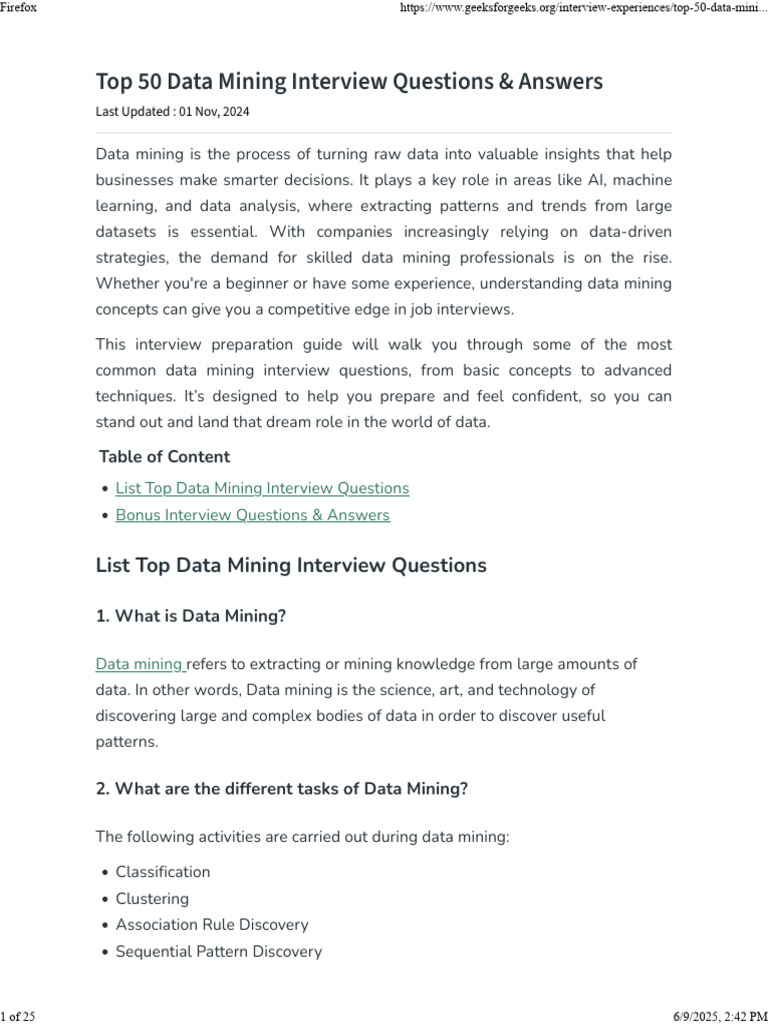 Firefox https://www.geeksforgeeks.org/interview-experiences/top-50-data-mini...

Top 50 Data Mining Interview Questions & Answers

Last Updated : 01 Nov, 2024

Data mining is the process of turning raw data into valuable insights that help businesses make smarter decisions. It plays a key role in areas like AI, machine learning, and data analysis, where extracting patterns and trends from large datasets is essential. With companies increasingly relying on data-driven strategies, the demand for skilled data mining professionals is on the rise. Whether you're a beginner or have some experience, understanding data mining concepts can give you a competitive edge in job interviews.

This interview preparation guide will walk you through some of the most common data mining interview questions, from basic concepts to advanced techniques. It's designed to help you prepare and feel confident, so you can stand out and land that dream role in the world of data.

Table of Content

- List Top Data Mining Interview Questions
- Bonus Interview Questions & Answers

List Top Data Mining Interview Questions

1. What is Data Mining?

Data mining refers to extracting or mining knowledge from large amounts of data. In other words, Data mining is the science, art, and technology of discovering large and complex bodies of data in order to discover useful patterns.

2. What are the different tasks of Data Mining?

The following activities are carried out during data mining:

- Classification
- Clustering
- Association Rule Discovery
- Sequential Pattern Discovery

1 of 25 6/9/2025, 2:42 PM